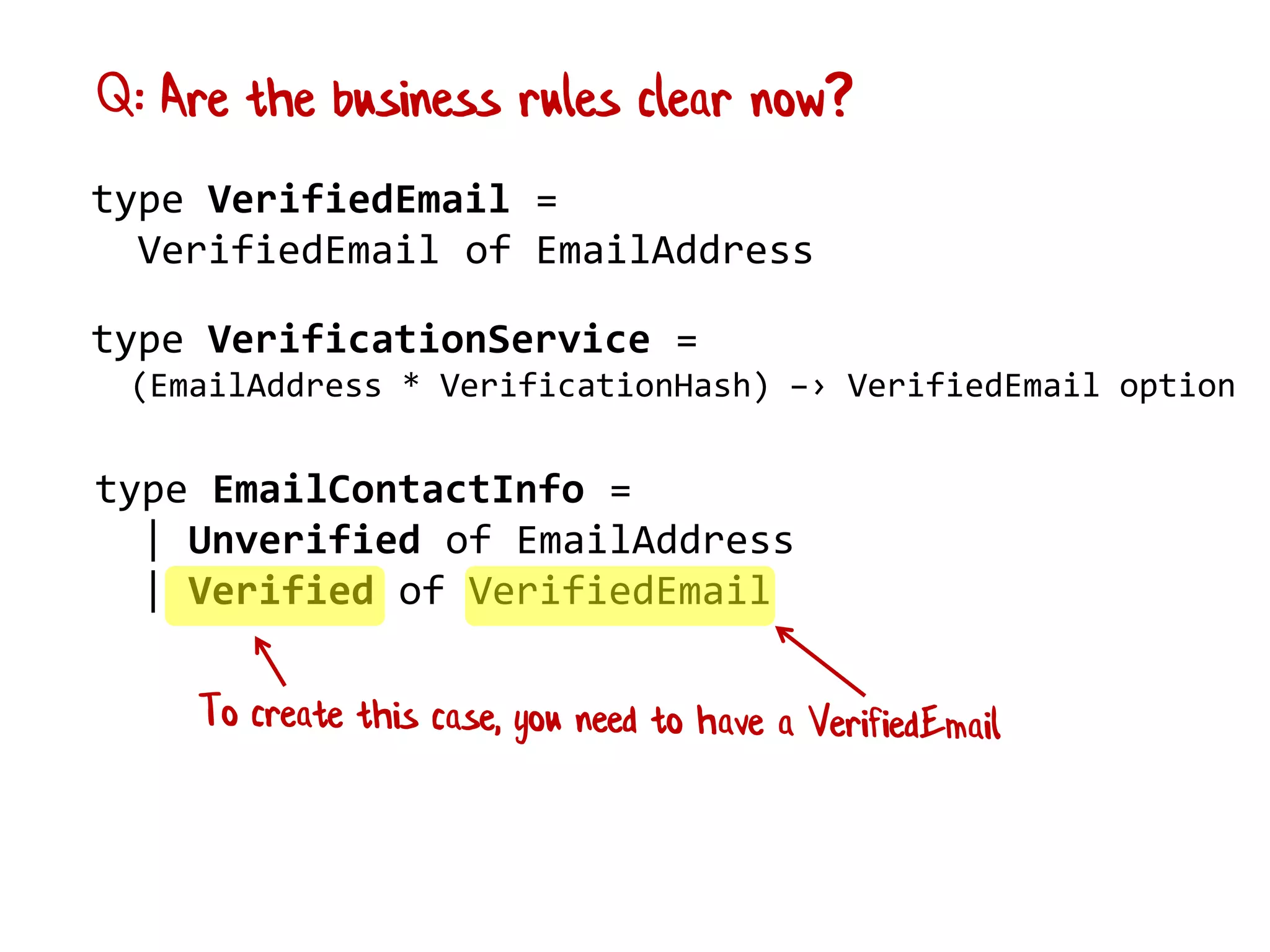 Q: Are the business rules clear now?

type VerifiedEmail =
  VerifiedEmail of EmailAddress

type VerificationService =
  (EmailAddress * VerificationHash) -> VerifiedEmail option

type EmailContactInfo =
  | Unverified of EmailAddress
  | Verified of VerifiedEmail

To create this case, you need to have a VerifiedEmail